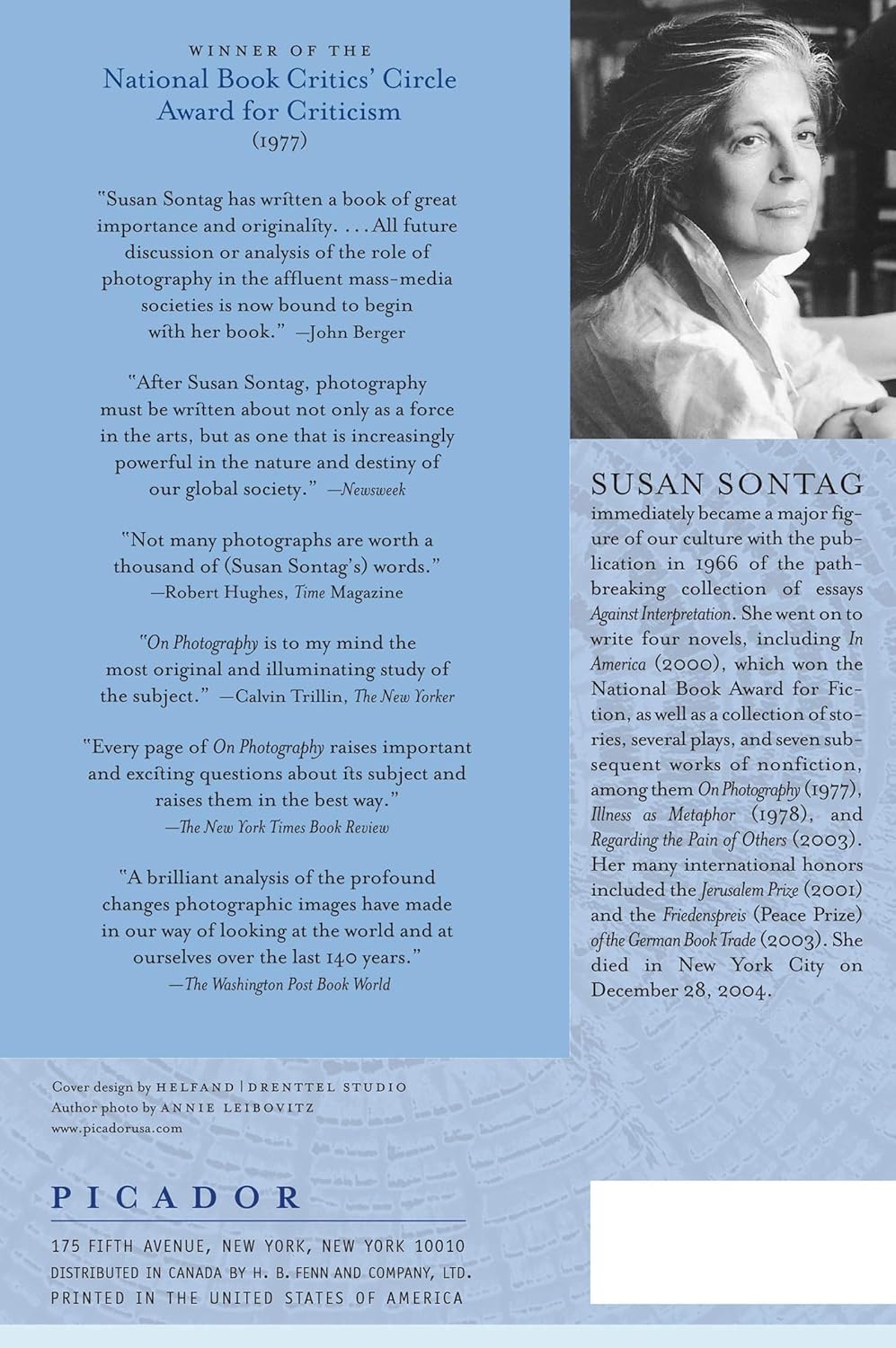 WINNER OF THE
National Book Critics' Circle Award for Criticism
(1977)

"Susan Sontag has written a book of great importance and originality. . . . All future discussion or analysis of the role of photography in the affluent mass-media societies is now bound to begin with her book." —John Berger

"After Susan Sontag, photography must be written about not only as a force in the arts, but as one that is increasingly powerful in the nature and destiny of our global society." —Newsweek

"Not many photographs are worth a thousand of (Susan Sontag's) words." —Robert Hughes, Time Magazine

"On Photography is to my mind the most original and illuminating study of the subject." —Calvin Trillin, The New Yorker

"Every page of On Photography raises important and exciting questions about its subject and raises them in the best way." —The New York Times Book Review

"A brilliant analysis of the profound changes photographic images have made in our way of looking at the world and at ourselves over the last 140 years." —The Washington Post Book World

SUSAN SONTAG immediately became a major figure of our culture with the publication in 1966 of the pathbreaking collection of essays Against Interpretation. She went on to write four novels, including In America (2000), which won the National Book Award for Fiction, as well as a collection of stories, several plays, and seven subsequent works of nonfiction, among them On Photography (1977), Illness as Metaphor (1978), and Regarding the Pain of Others (2003). Her many international honors included the Jerusalem Prize (2001) and the Friedenspreis (Peace Prize) of the German Book Trade (2003). She died in New York City on December 28, 2004.

Cover design by HELFAND | DRENTTEL STUDIO
Author photo by ANNIE LEIBOVITZ
www.picadorusa.com

PICADOR
175 FIFTH AVENUE, NEW YORK, NEW YORK 10010
DISTRIBUTED IN CANADA BY H. B. FENN AND COMPANY, LTD.
PRINTED IN THE UNITED STATES OF AMERICA